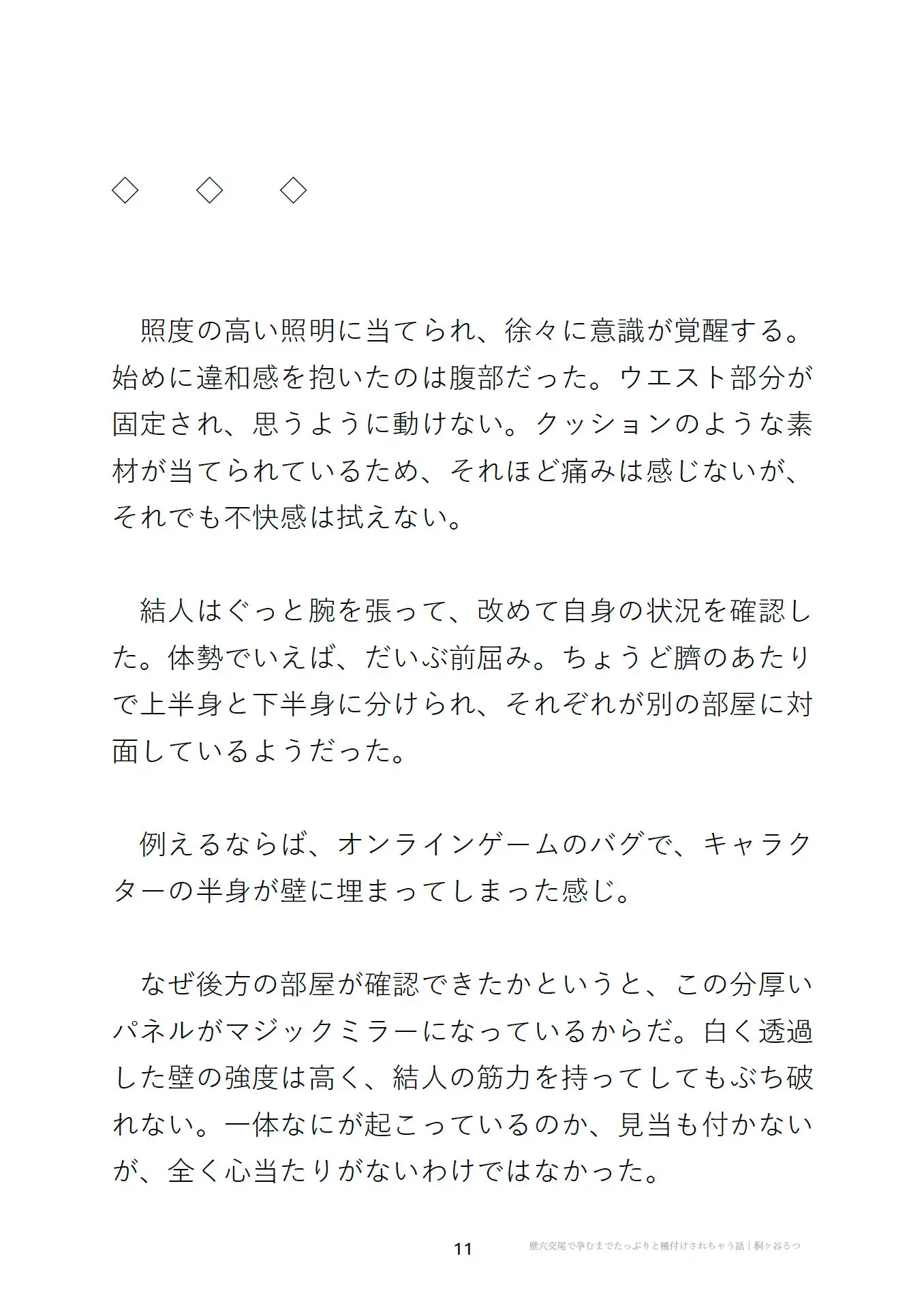 ◇　◇　◇

照度の高い照明に当てられ、徐々に意識が覚醒する。始めに違和感を抱いたのは腹部だった。ウエスト部分が固定され、思うように動けない。クッションのような素材が当てられているため、それほど痛みは感じないが、それでも不快感は拭えない。

結人はぐっと腕を張って、改めて自身の状況を確認した。体勢でいえば、だいぶ前屈み。ちょうど臍のあたりで上半身と下半身に分けられ、それぞれが別の部屋に対面しているようだった。

例えるならば、オンラインゲームのバグで、キャラクターの半身が壁に埋まってしまった感じ。

なぜ後方の部屋が確認できたかというと、この分厚いパネルがマジックミラーになっているからだ。白く透過した壁の強度は高く、結人の筋力を持ってしてもぶち破れない。一体なにが起こっているのか、見当も付かないが、全く心当たりがないわけではなかった。

11　壁穴交尾で孕むまでたっぷりと種付けされちゃう話｜桐ヶ谷るつ